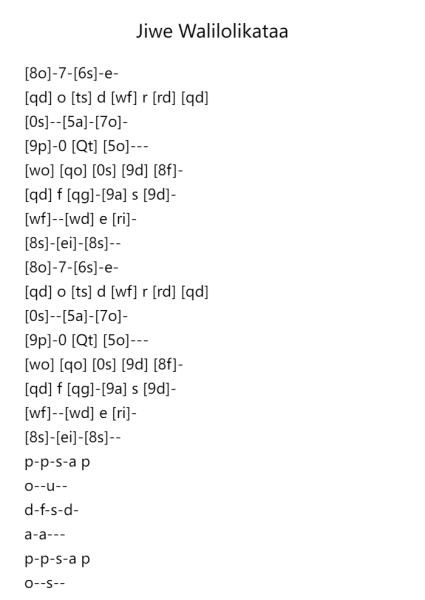 Jiwe Walilolikataa

[8o]-7-[6s]-e-
[qd] o [ts] d [wf] r [rd] [qd]
[0s]--[5a]-[7o]-
[9p]-0 [Qt] [5o]---
[wo] [qo] [0s] [9d] [8f]-
[qd] f [qg]-[9a] s [9d]-
[wf]--[wd] e [ri]-
[8s]-[ei]-[8s]--
[8o]-7-[6s]-e-
[qd] o [ts] d [wf] r [rd] [qd]
[0s]--[5a]-[7o]-
[9p]-0 [Qt] [5o]---
[wo] [qo] [0s] [9d] [8f]-
[qd] f [qg]-[9a] s [9d]-
[wf]--[wd] e [ri]-
[8s]-[ei]-[8s]--
p-p-s-a p
o--u--
d-f-s-d-
a-a---
p-p-s-a p
o--s--